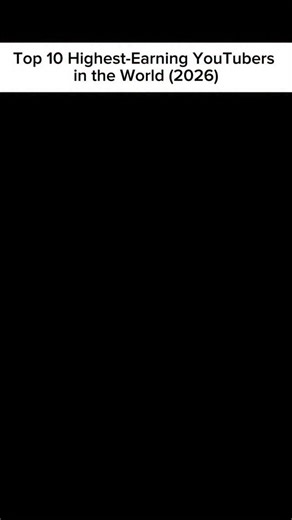 Top 10 Highest-Earning YouTubers in the World (2026)